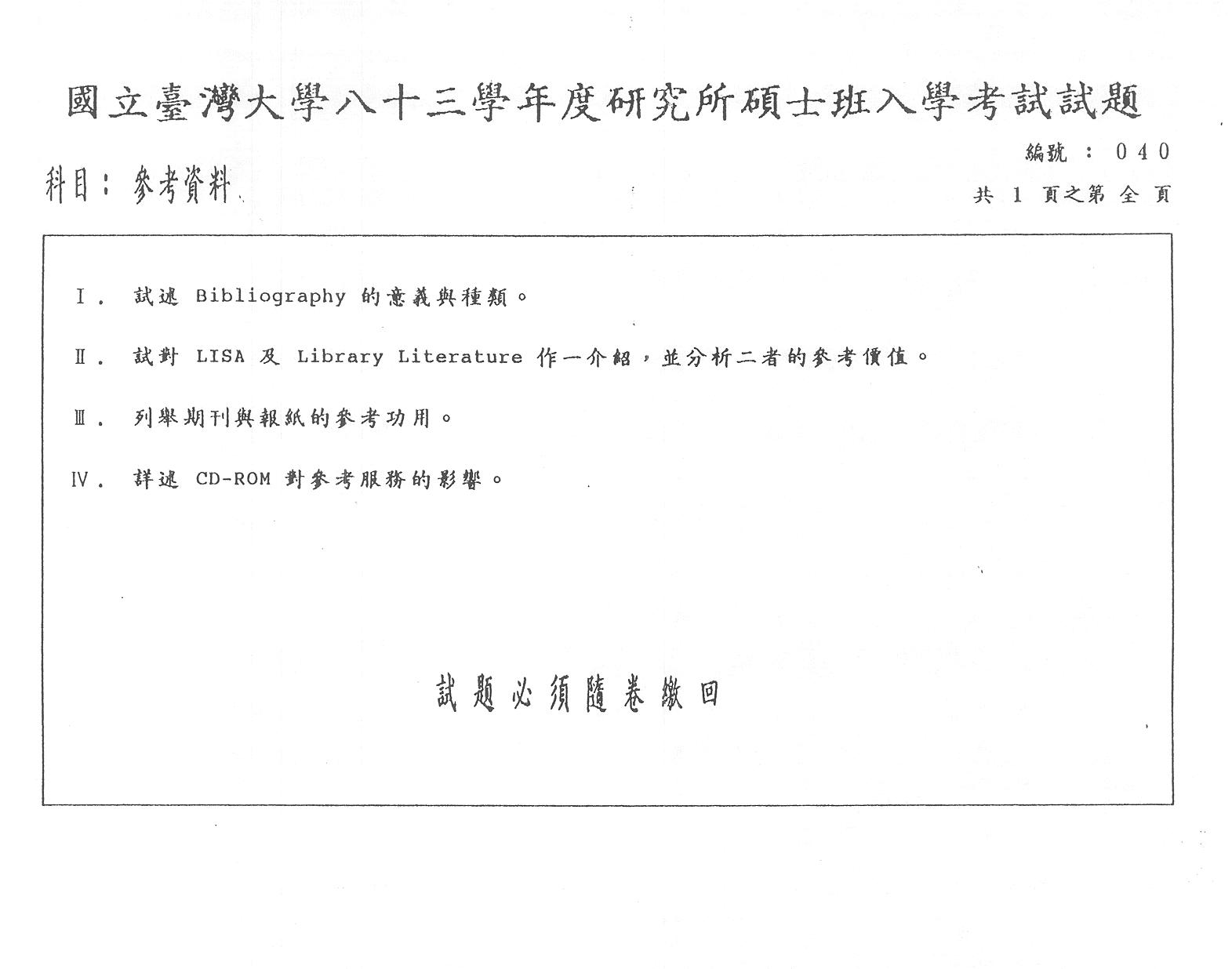 國立臺灣大學八十三學年度研究所碩士班入學考試試題

編號 : 040

科目：參考資料

共 1 頁之第 全 頁

Ⅰ. 試述 Bibliography 的意義與種類。

Ⅱ. 試對 LISA 及 Library Literature 作一介紹，並分析二者的參考價值。

Ⅲ. 列舉期刊與報紙的參考功用。

Ⅳ. 詳述 CD-ROM 對參考服務的影響。

試題必須隨卷繳回